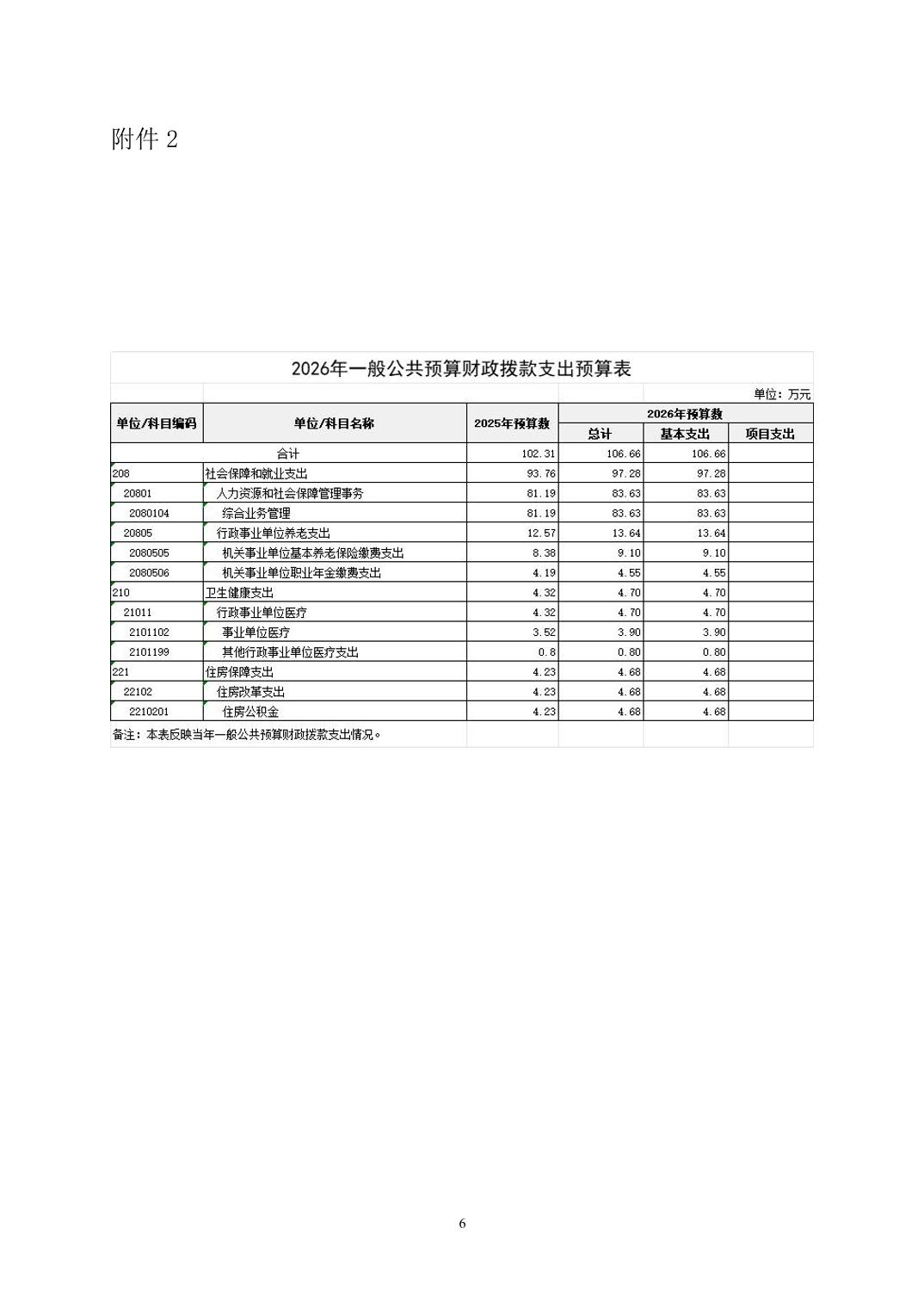 附件 2

2026年一般公共预算财政拨款支出预算表

单位：万元

| 单位/科目编码 | 单位/科目名称 | 2025年预算数 | 2026年预算数 总计 | 2026年预算数 基本支出 | 2026年预算数 项目支出 |
|---|---|---|---|---|---|
| 合计 | | 102.31 | 106.66 | 106.66 | |
| 208 | 社会保障和就业支出 | 93.76 | 97.28 | 97.28 | |
| 20801 | 人力资源和社会保障管理事务 | 81.19 | 83.63 | 83.63 | |
| 2080104 | 综合业务管理 | 81.19 | 83.63 | 83.63 | |
| 20805 | 行政事业单位养老支出 | 12.57 | 13.64 | 13.64 | |
| 2080505 | 机关事业单位基本养老保险缴费支出 | 8.38 | 9.10 | 9.10 | |
| 2080506 | 机关事业单位职业年金缴费支出 | 4.19 | 4.55 | 4.55 | |
| 210 | 卫生健康支出 | 4.32 | 4.70 | 4.70 | |
| 21011 | 行政事业单位医疗 | 4.32 | 4.70 | 4.70 | |
| 2101102 | 事业单位医疗 | 3.52 | 3.90 | 3.90 | |
| 2101199 | 其他行政事业单位医疗支出 | 0.8 | 0.80 | 0.80 | |
| 221 | 住房保障支出 | 4.23 | 4.68 | 4.68 | |
| 22102 | 住房改革支出 | 4.23 | 4.68 | 4.68 | |
| 2210201 | 住房公积金 | 4.23 | 4.68 | 4.68 | |

备注：本表反映当年一般公共预算财政拨款支出情况。

6